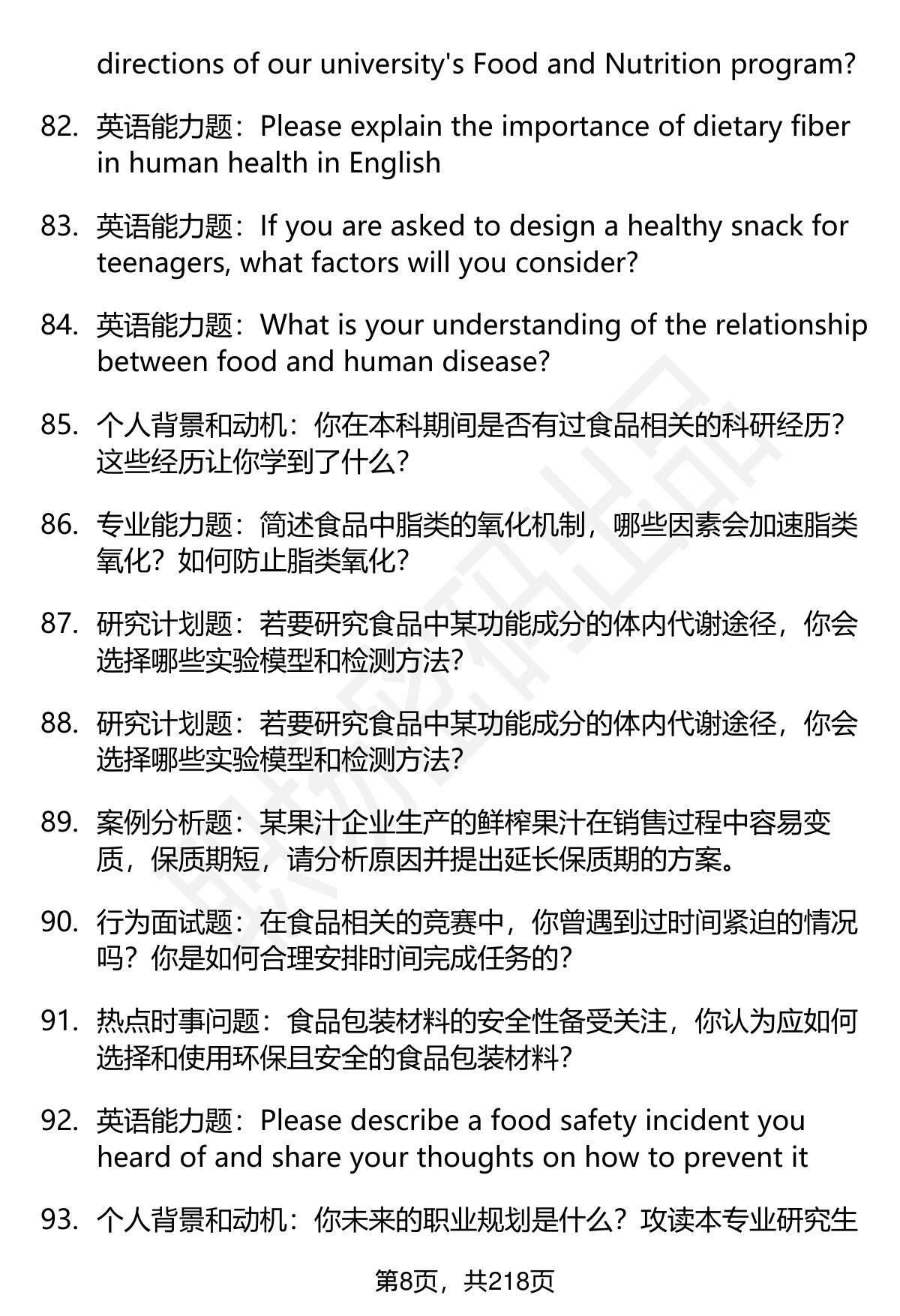 directions of our university's Food and Nutrition program?

82. 英语能力题：Please explain the importance of dietary fiber in human health in English

83. 英语能力题：If you are asked to design a healthy snack for teenagers, what factors will you consider?

84. 英语能力题：What is your understanding of the relationship between food and human disease?

85. 个人背景和动机：你在本科期间是否有过食品相关的科研经历？这些经历让你学到了什么？

86. 专业能力题：简述食品中脂类的氧化机制，哪些因素会加速脂类氧化？如何防止脂类氧化？

87. 研究计划题：若要研究食品中某功能成分的体内代谢途径，你会选择哪些实验模型和检测方法？

88. 研究计划题：若要研究食品中某功能成分的体内代谢途径，你会选择哪些实验模型和检测方法？

89. 案例分析题：某果汁企业生产的鲜榨果汁在销售过程中容易变质，保质期短，请分析原因并提出延长保质期的方案。

90. 行为面试题：在食品相关的竞赛中，你曾遇到过时间紧迫的情况吗？你是如何合理安排时间完成任务的？

91. 热点时事问题：食品包装材料的安全性备受关注，你认为应如何选择和使用环保且安全的食品包装材料？

92. 英语能力题：Please describe a food safety incident you heard of and share your thoughts on how to prevent it

93. 个人背景和动机：你未来的职业规划是什么？攻读本专业研究生

第8页，共218页